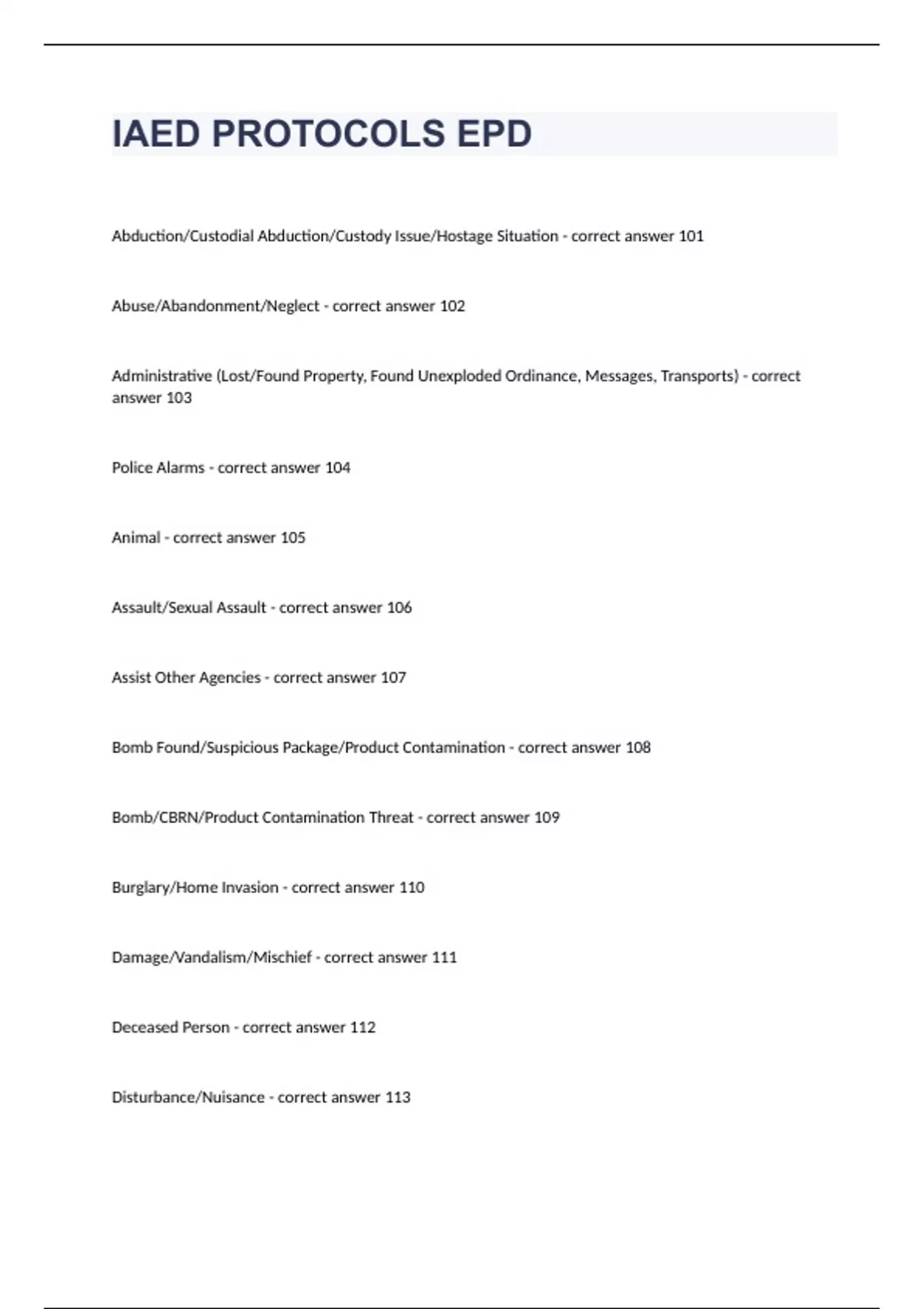 IAED PROTOCOLS EPD

Abduction/Custodial Abduction/Custody Issue/Hostage Situation - correct answer 101

Abuse/Abandonment/Neglect - correct answer 102

Administrative (Lost/Found Property, Found Unexploded Ordinance, Messages, Transports) - correct answer 103

Police Alarms - correct answer 104

Animal - correct answer 105

Assault/Sexual Assault - correct answer 106

Assist Other Agencies - correct answer 107

Bomb Found/Suspicious Package/Product Contamination - correct answer 108

Bomb/CBRN/Product Contamination Threat - correct answer 109

Burglary/Home Invasion - correct answer 110

Damage/Vandalism/Mischief - correct answer 111

Deceased Person - correct answer 112

Disturbance/Nuisance - correct answer 113